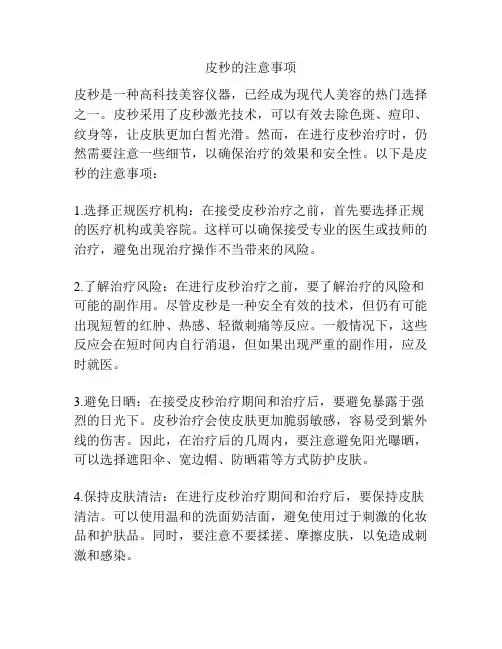 皮秒的注意事项

皮秒是一种高科技美容仪器，已经成为现代人美容的热门选择之一。皮秒采用了皮秒激光技术，可以有效去除色斑、痘印、纹身等，让皮肤更加白皙光滑。然而，在进行皮秒治疗时，仍然需要注意一些细节，以确保治疗的效果和安全性。以下是皮秒的注意事项：

1.选择正规医疗机构：在接受皮秒治疗之前，首先要选择正规的医疗机构或美容院。这样可以确保接受专业的医生或技师的治疗，避免出现治疗操作不当带来的风险。

2.了解治疗风险：在进行皮秒治疗之前，要了解治疗的风险和可能的副作用。尽管皮秒是一种安全有效的技术，但仍有可能出现短暂的红肿、热感、轻微刺痛等反应。一般情况下，这些反应会在短时间内自行消退，但如果出现严重的副作用，应及时就医。

3.避免日晒：在接受皮秒治疗期间和治疗后，要避免暴露于强烈的日光下。皮秒治疗会使皮肤更加脆弱敏感，容易受到紫外线的伤害。因此，在治疗后的几周内，要注意避免阳光曝晒，可以选择遮阳伞、宽边帽、防晒霜等方式防护皮肤。

4.保持皮肤清洁：在进行皮秒治疗期间和治疗后，要保持皮肤清洁。可以使用温和的洗面奶洁面，避免使用过于刺激的化妆品和护肤品。同时，要注意不要揉搓、摩擦皮肤，以免造成刺激和感染。